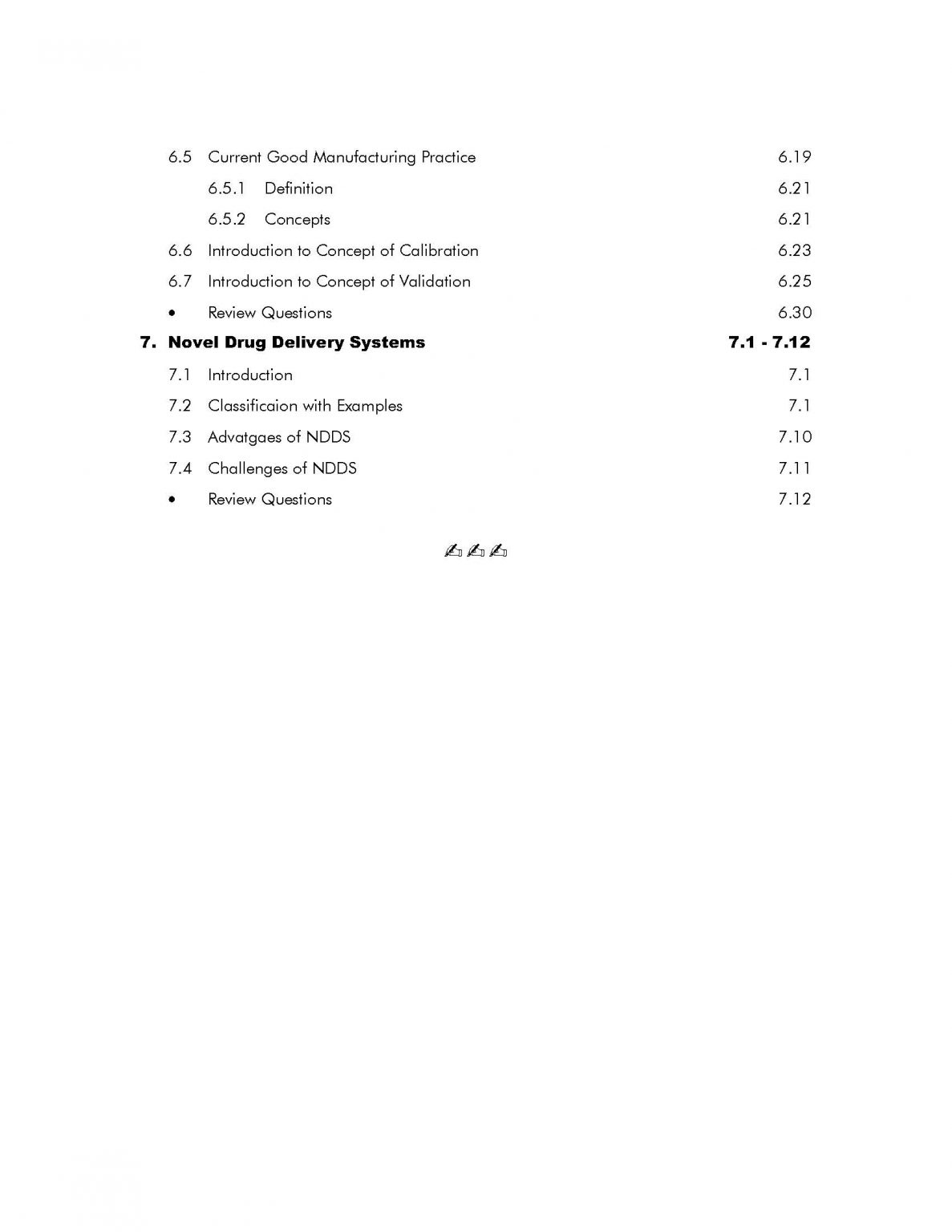 6.5 Current Good Manufacturing Practice 6.19

6.5.1 Definition 6.21

6.5.2 Concepts 6.21

6.6 Introduction to Concept of Calibration 6.23

6.7 Introduction to Concept of Validation 6.25

• Review Questions 6.30

7. Novel Drug Delivery Systems 7.1 - 7.12

7.1 Introduction 7.1

7.2 Classificaion with Examples 7.1

7.3 Advatgaes of NDDS 7.10

7.4 Challenges of NDDS 7.11

• Review Questions 7.12

✍✍✍